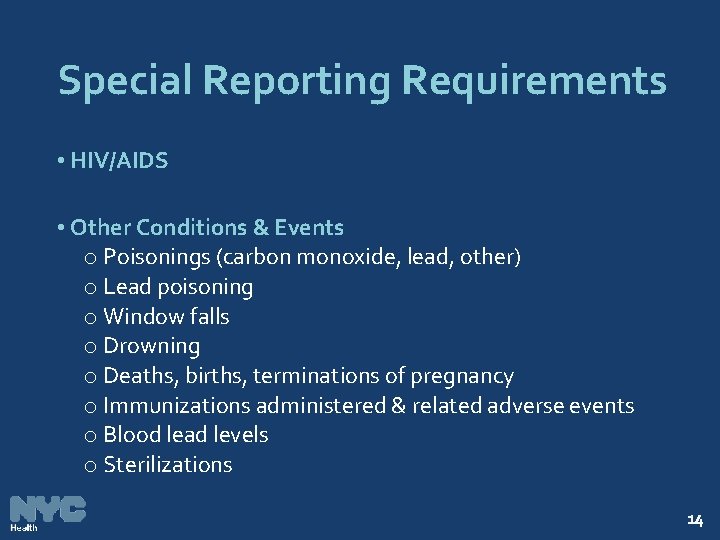 Special Reporting Requirements

• HIV/AIDS

• Other Conditions & Events
o Poisonings (carbon monoxide, lead, other)
o Lead poisoning
o Window falls
o Drowning
o Deaths, births, terminations of pregnancy
o Immunizations administered & related adverse events
o Blood lead levels
o Sterilizations

NYC
Health

14